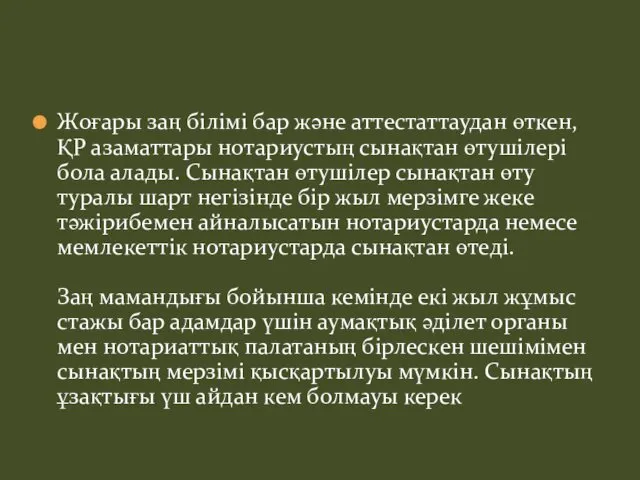 Жоғары заң білімі бар және аттестаттаудан өткен, ҚР азаматтары нотариустың сынақтан өтушілері бола алады. Сынақтан өтушілер сынақтан өту туралы шарт негізінде бір жыл мерзімге жеке тәжірибемен айналысатын нотариустарда немесе мемлекеттік нотариустарда сынақтан өтеді.

Заң мамандығы бойынша кемінде екі жыл жұмыс стажы бар адамдар үшін аумақтық әділет органы мен нотариаттық палатаның бірлескен шешімімен сынақтың мерзімі қысқартылуы мүмкін. Сынақтың ұзақтығы үш айдан кем болмауы керек